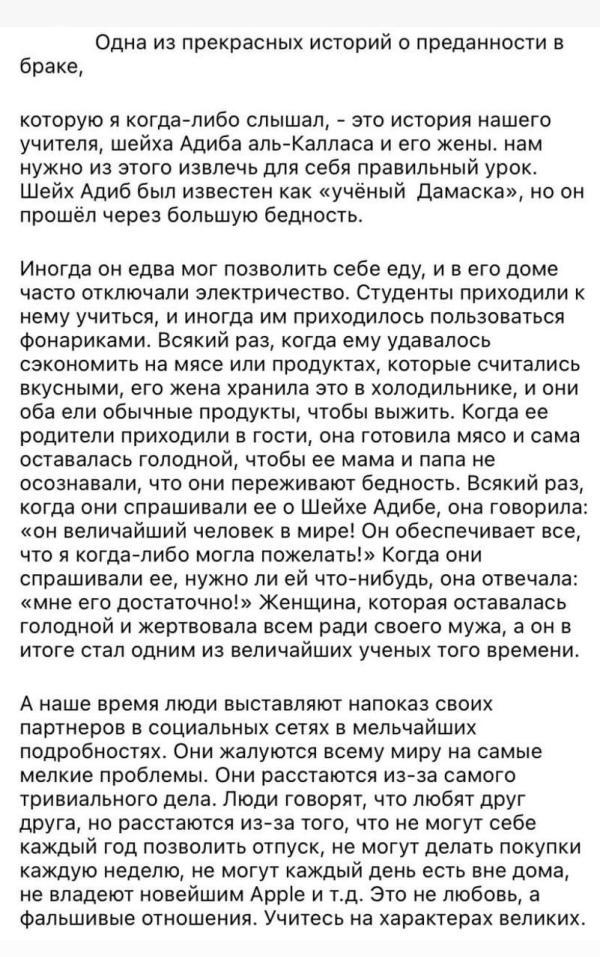 Одна из прекрасных историй о преданности в браке,

которую я когда-либо слышал, - это история нашего учителя, шейха Адиба аль-Калласа и его жены. нам нужно из этого извлечь для себя правильный урок. Шейх Адиб был известен как «учёный Дамаска», но он прошёл через большую бедность.

Иногда он едва мог позволить себе еду, и в его доме часто отключали электричество. Студенты приходили к нему учиться, и иногда им приходилось пользоваться фонариками. Всякий раз, когда ему удавалось сэкономить на мясе или продуктах, которые считались вкусными, его жена хранила это в холодильнике, и они оба ели обычные продукты, чтобы выжить. Когда ее родители приходили в гости, она готовила мясо и сама оставалась голодной, чтобы ее мама и папа не осознавали, что они переживают бедность. Всякий раз, когда они спрашивали ее о Шейхе Адибе, она говорила: «он величайший человек в мире! Он обеспечивает все, что я когда-либо могла пожелать!» Когда они спрашивали ее, нужно ли ей что-нибудь, она отвечала: «мне его достаточно!» Женщина, которая оставалась голодной и жертвовала всем ради своего мужа, а он в итоге стал одним из величайших ученых того времени.

А наше время люди выставляют напоказ своих партнеров в социальных сетях в мельчайших подробностях. Они жалуются всему миру на самые мелкие проблемы. Они расстаются из-за самого тривиального дела. Люди говорят, что любят друг друга, но расстаются из-за того, что не могут себе каждый год позволить отпуск, не могут делать покупки каждую неделю, не могут каждый день есть вне дома, не владеют новейшим Apple и т.д. Это не любовь, а фальшивые отношения. Учитесь на характерах великих.